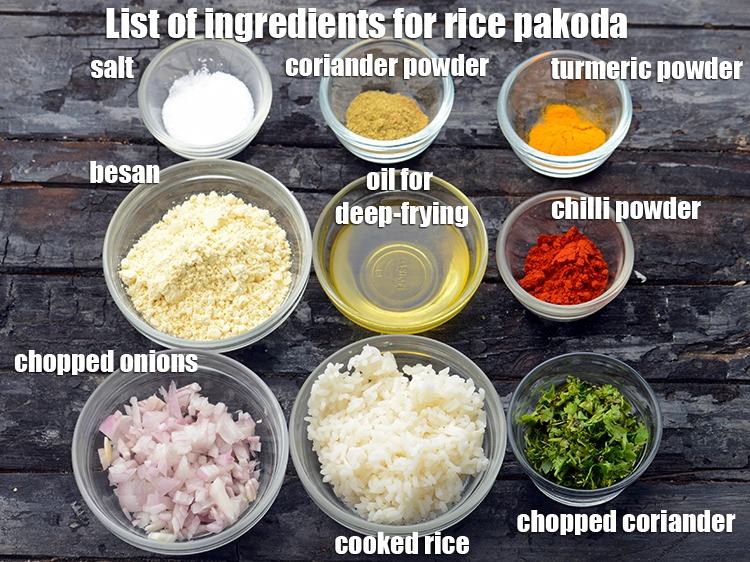 List of ingredients for rice pakoda

salt

coriander powder

turmeric powder

besan

oil for deep-frying

chilli powder

chopped onions

cooked rice

chopped coriander